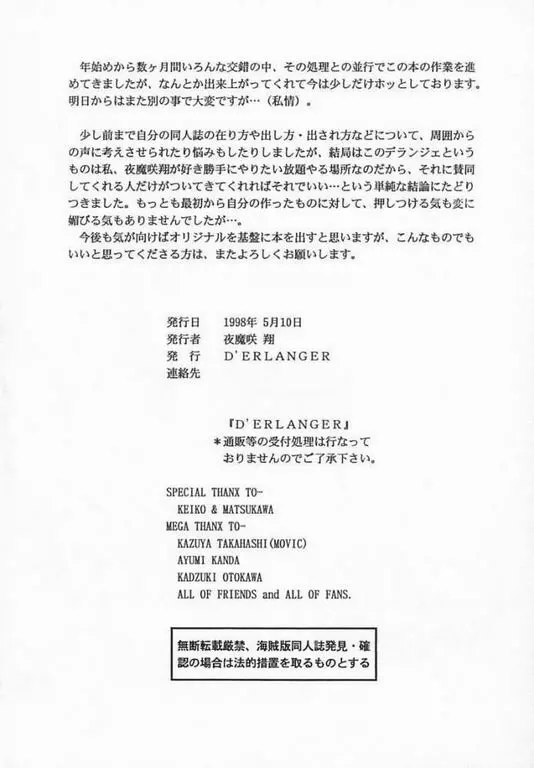 年始めから数ヶ月間いろんな交錯の中、その処理との並行でこの本の作業を進めてきましたが、なんとか出来上がってくれて今は少しだけホッとしております。明日からはまた別の事で大変ですが…（私情）。

少し前まで自分の同人誌の在り方や出し方・出され方などについて、周囲からの声に考えさせられたり悩みもしたりしましたが、結局はこのデランジェというものは私、夜魔咲翔が好き勝手にやりたい放題やる場所なのだから、それに賛同してくれる人だけがついてきてくれればそれでいい…という単純な結論にたどりつきました。もっとも最初から自分の作ったものに対して、押しつける気も変に媚びる気もありませんでしたが…。

今後も気が向けばオリジナルを基盤に本を出すと思いますが、こんなものでもいいと思ってくださる方は、またよろしくお願いします。

発行日　1998年 5月10日
発行者　夜魔咲 翔
発　行　D'ERLANGER
連絡先

『D'ERLANGER』
＊通販等の受付処理は行なっておりませんのでご了承下さい。

SPECIAL THANX TO-
KEIKO & MATSUKAWA
MEGA THANX TO-
KAZUYA TAKAHASHI(MOVIC)
AYUMI KANDA
KADZUKI OTOKAWA
ALL OF FRIENDS and ALL OF FANS.

無断転載厳禁、海賊版同人誌発見・確認の場合は法的措置を取るものとする